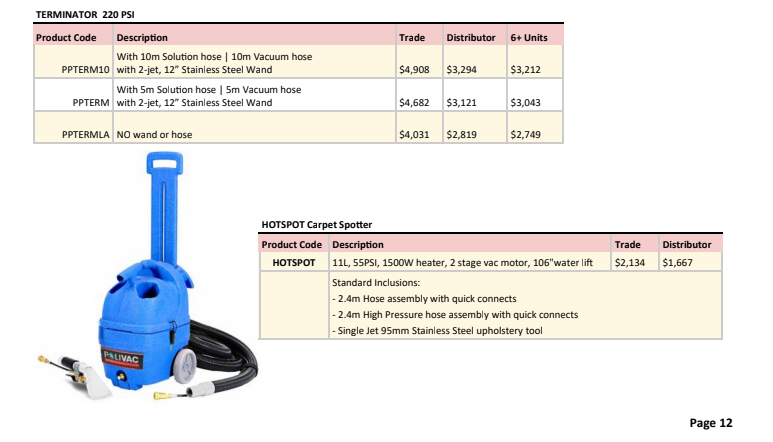 TERMINATOR 220 PSI

| Product Code | Description | Trade | Distributor | 6+ Units |
|---|---|---|---|---|
| PPTERM10 | With 10m Solution hose \| 10m Vacuum hose with 2-jet, 12" Stainless Steel Wand | $4,908 | $3,294 | $3,212 |
| PPTERM | With 5m Solution hose \| 5m Vacuum hose with 2-jet, 12" Stainless Steel Wand | $4,682 | $3,121 | $3,043 |
| PPTERMLA | NO wand or hose | $4,031 | $2,819 | $2,749 |

POLIVAC

HOTSPOT Carpet Spotter

| Product Code | Description | Trade | Distributor |
|---|---|---|---|
| HOTSPOT | 11L, 55PSI, 1500W heater, 2 stage vac motor, 106"water lift | $2,134 | $1,667 |
| | Standard Inclusions: - 2.4m Hose assembly with quick connects - 2.4m High Pressure hose assembly with quick connects - Single Jet 95mm Stainless Steel upholstery tool | | |

Page 12